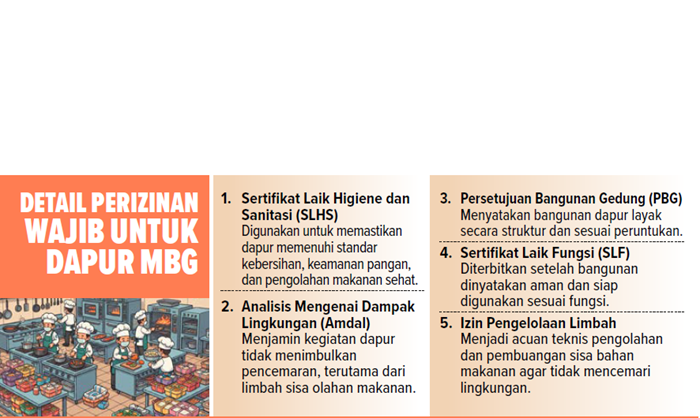 DETAIL PERIZINAN WAJIB UNTUK DAPUR MBG

1. Sertifikat Laik Higiene dan Sanitasi (SLHS)
Digunakan untuk memastikan dapur memenuhi standar kebersihan, keamanan pangan, dan pengolahan makanan sehat.

2. Analisis Mengenai Dampak Lingkungan (Amdal)
Menjamin kegiatan dapur tidak menimbulkan pencemaran, terutama dari limbah sisa olahan makanan.

3. Persetujuan Bangunan Gedung (PBG)
Menyatakan bangunan dapur layak secara struktur dan sesuai peruntukan.

4. Sertifikat Laik Fungsi (SLF)
Diterbitkan setelah bangunan dinyatakan aman dan siap digunakan sesuai fungsi.

5. Izin Pengelolaan Limbah
Menjadi acuan teknis pengolahan dan pembuangan sisa bahan makanan agar tidak mencemari lingkungan.